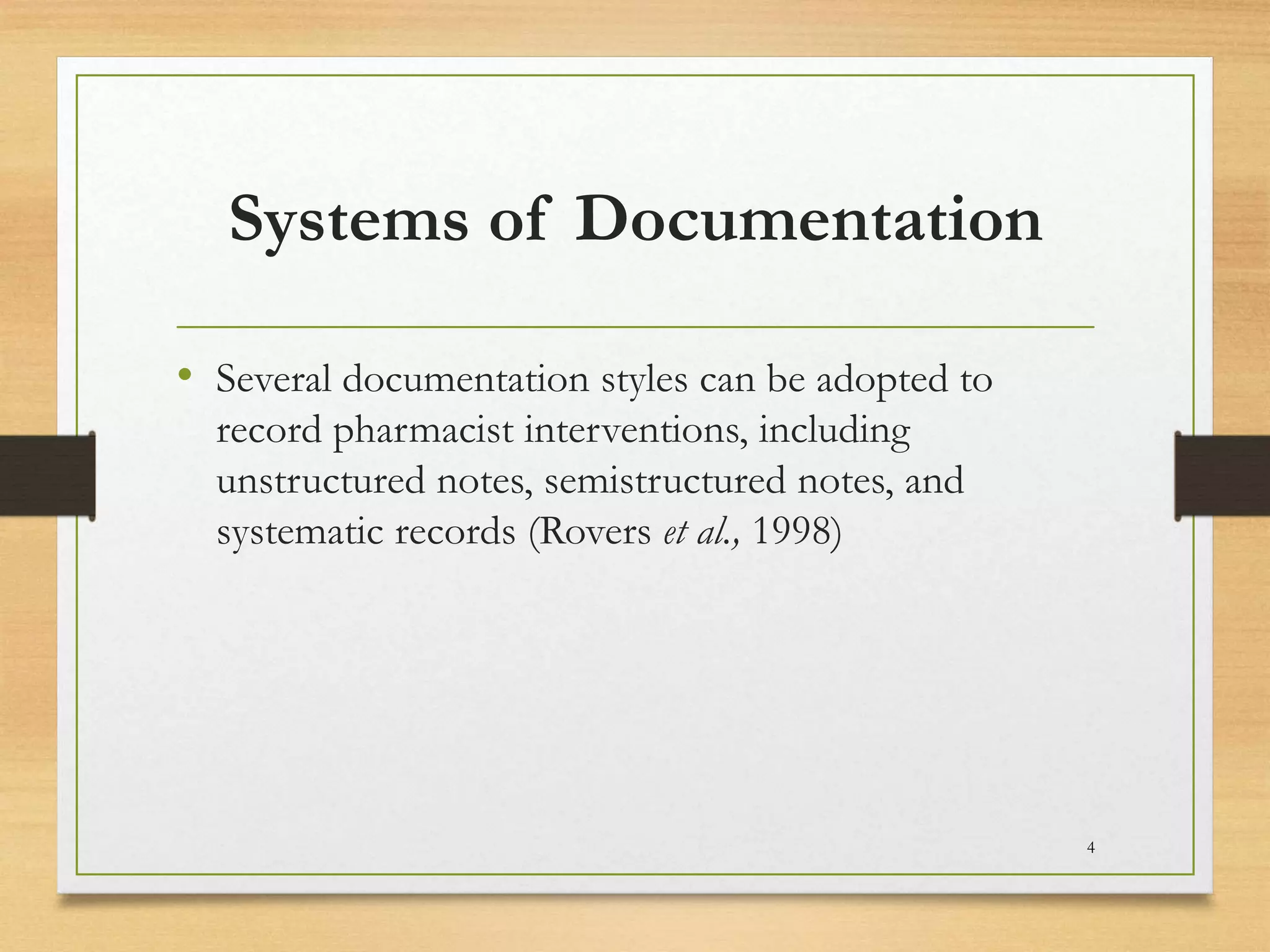 Systems of Documentation

• Several documentation styles can be adopted to record pharmacist interventions, including unstructured notes, semistructured notes, and systematic records (Rovers et al., 1998)

4